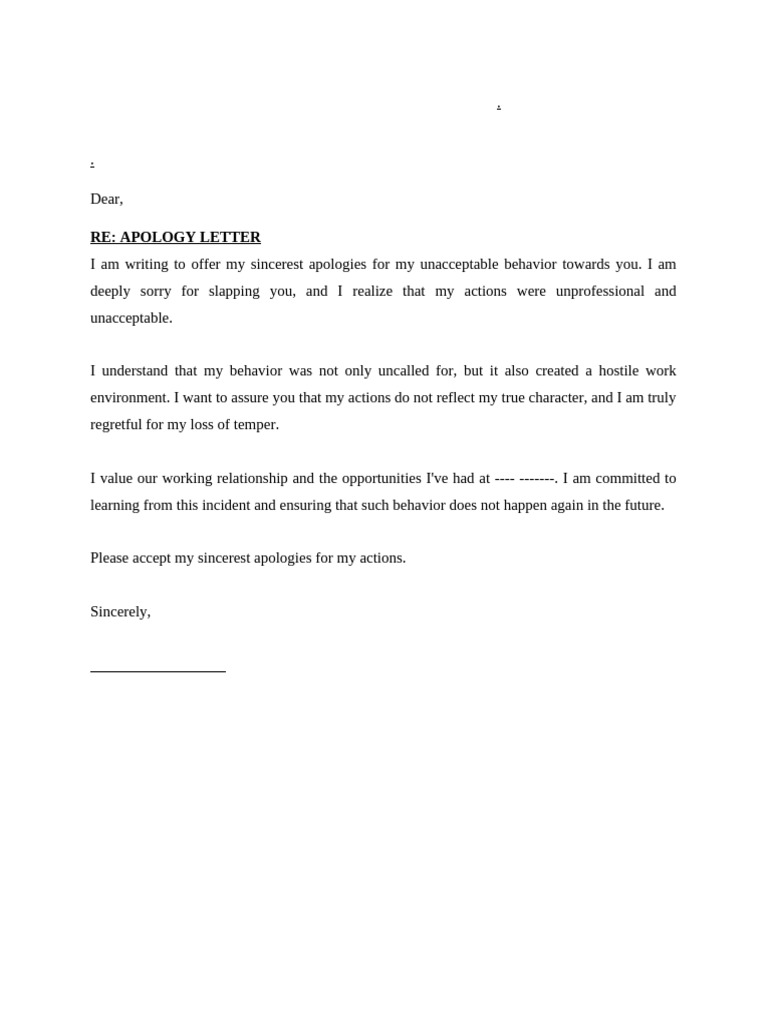 .

.

Dear,

RE: APOLOGY LETTER

I am writing to offer my sincerest apologies for my unacceptable behavior towards you. I am deeply sorry for slapping you, and I realize that my actions were unprofessional and unacceptable.

I understand that my behavior was not only uncalled for, but it also created a hostile work environment. I want to assure you that my actions do not reflect my true character, and I am truly regretful for my loss of temper.

I value our working relationship and the opportunities I've had at ---- -------. I am committed to learning from this incident and ensuring that such behavior does not happen again in the future.

Please accept my sincerest apologies for my actions.

Sincerely,